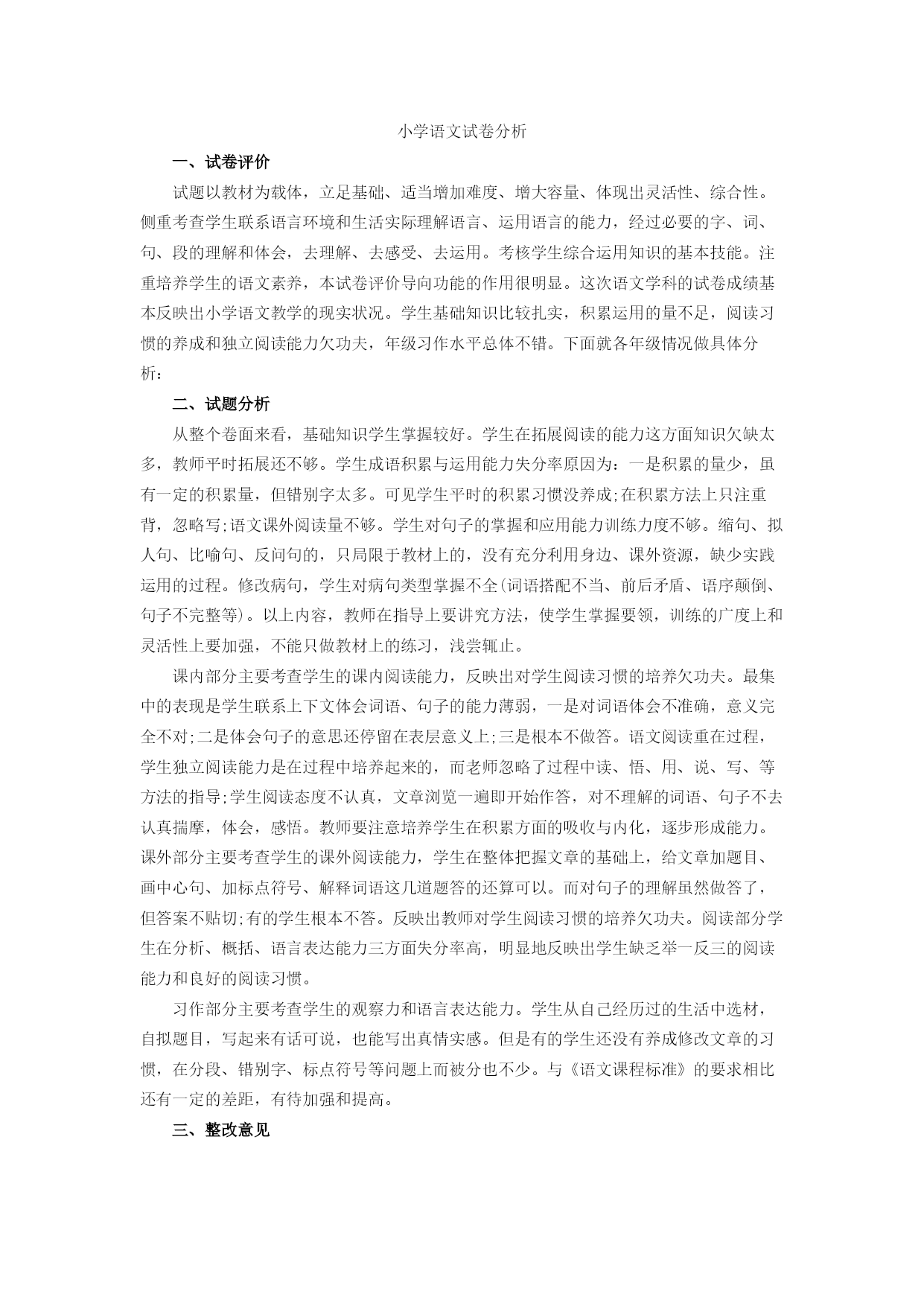 小学语文试卷分析

一、试卷评价

试题以教材为载体，立足基础、适当增加难度、增大容量、体现出灵活性、综合性。侧重考查学生联系语言环境和生活实际理解语言、运用语言的能力，经过必要的字、词、句、段的理解和体会，去理解、去感受、去运用。考核学生综合运用知识的基本技能。注重培养学生的语文素养，本试卷评价导向功能的作用很明显。这次语文学科的试卷成绩基本反映出小学语文教学的现实状况。学生基础知识比较扎实，积累运用的量不足，阅读习惯的养成和独立阅读能力欠功夫，年级习作水平总体不错。下面就各年级情况做具体分析：

二、试题分析

从整个卷面来看，基础知识学生掌握较好。学生在拓展阅读的能力这方面知识欠缺太多，教师平时拓展还不够。学生成语积累与运用能力失分率原因为：一是积累的量少，虽有一定的积累量，但错别字太多。可见学生平时的积累习惯没养成;在积累方法上只注重背，忽略写;语文课外阅读量不够。学生对句子的掌握和应用能力训练力度不够。缩句、拟人句、比喻句、反问句的，只局限于教材上的，没有充分利用身边、课外资源，缺少实践运用的过程。修改病句，学生对病句类型掌握不全(词语搭配不当、前后矛盾、语序颠倒、句子不完整等)。以上内容，教师在指导上要讲究方法，使学生掌握要领，训练的广度上和灵活性上要加强，不能只做教材上的练习，浅尝辄止。

课内部分主要考查学生的课内阅读能力，反映出对学生阅读习惯的培养欠功夫。最集中的表现是学生联系上下文体会词语、句子的能力薄弱，一是对词语体会不准确，意义完全不对;二是体会句子的意思还停留在表层意义上;三是根本不做答。语文阅读重在过程，学生独立阅读能力是在过程中培养起来的，而老师忽略了过程中读、悟、用、说、写、等方法的指导;学生阅读态度不认真，文章浏览一遍即开始作答，对不理解的词语、句子不去认真揣摩，体会，感悟。教师要注意培养学生在积累方面的吸收与内化，逐步形成能力。课外部分主要考查学生的课外阅读能力，学生在整体把握文章的基础上，给文章加题目、画中心句、加标点符号、解释词语这几道题答的还算可以。而对句子的理解虽然做答了，但答案不贴切;有的学生根本不答。反映出教师对学生阅读习惯的培养欠功夫。阅读部分学生在分析、概括、语言表达能力三方面失分率高，明显地反映出学生缺乏举一反三的阅读能力和良好的阅读习惯。

习作部分主要考查学生的观察力和语言表达能力。学生从自己经历过的生活中选材，自拟题目，写起来有话可说，也能写出真情实感。但是有的学生还没有养成修改文章的习惯，在分段、错别字、标点符号等问题上而被分也不少。与《语文课程标准》的要求相比还有一定的差距，有待加强和提高。

三、整改意见